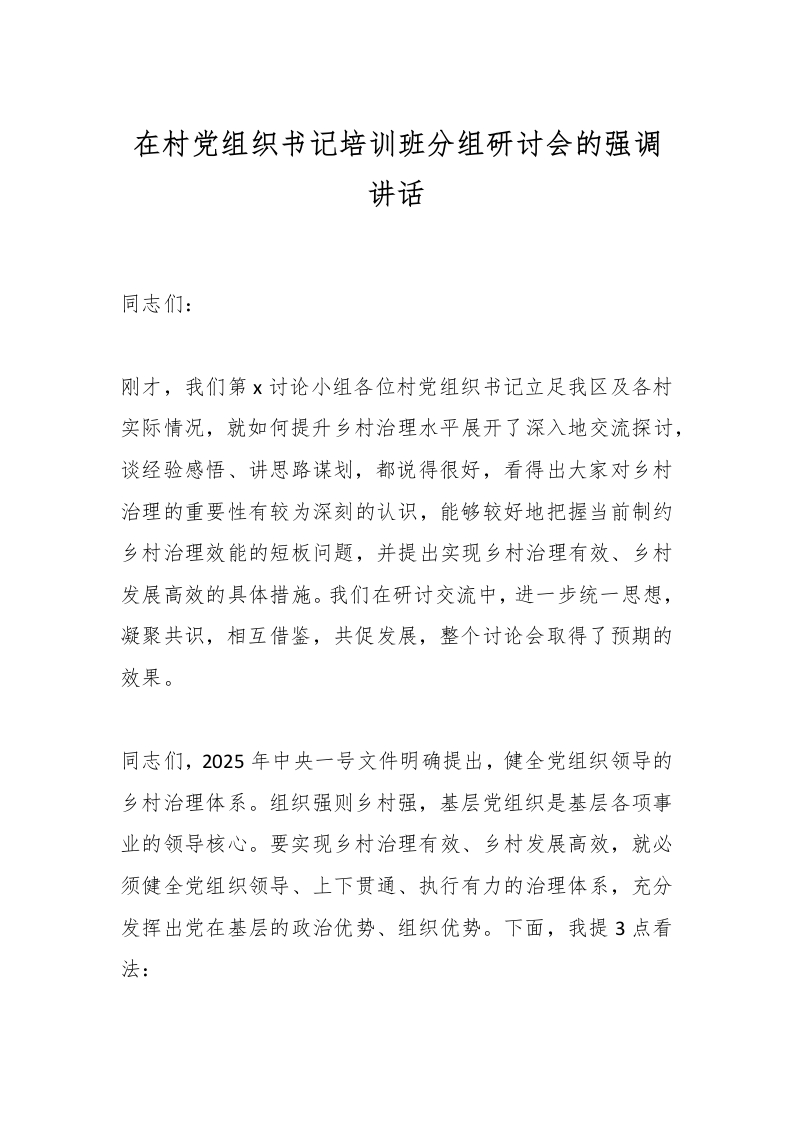 在村党组织书记培训班分组研讨会的强调讲话

同志们：

刚才，我们第 x 讨论小组各位村党组织书记立足我区及各村实际情况，就如何提升乡村治理水平展开了深入地交流探讨，谈经验感悟、讲思路谋划，都说得很好，看得出大家对乡村治理的重要性有较为深刻的认识，能够较好地把握当前制约乡村治理效能的短板问题，并提出实现乡村治理有效、乡村发展高效的具体措施。我们在研讨交流中，进一步统一思想，凝聚共识，相互借鉴，共促发展，整个讨论会取得了预期的效果。

同志们，2025 年中央一号文件明确提出，健全党组织领导的乡村治理体系。组织强则乡村强，基层党组织是基层各项事业的领导核心。要实现乡村治理有效、乡村发展高效，就必须健全党组织领导、上下贯通、执行有力的治理体系，充分发挥出党在基层的政治优势、组织优势。下面，我提 3 点看法：